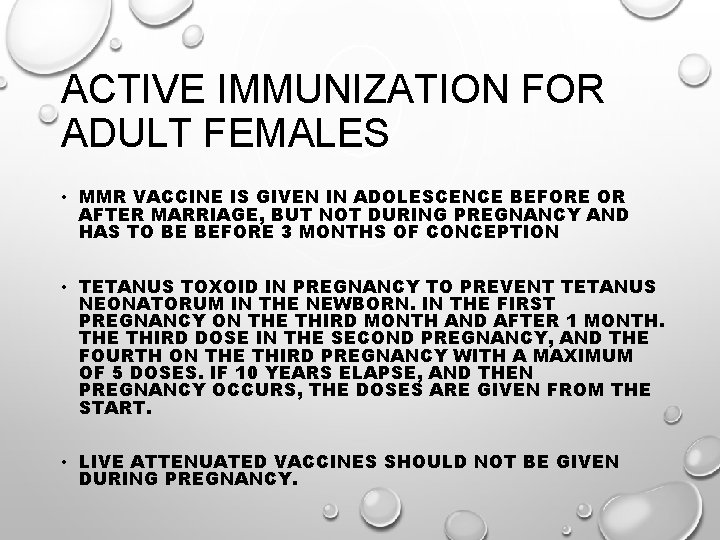 ACTIVE IMMUNIZATION FOR ADULT FEMALES

• MMR VACCINE IS GIVEN IN ADOLESCENCE BEFORE OR AFTER MARRIAGE, BUT NOT DURING PREGNANCY AND HAS TO BE BEFORE 3 MONTHS OF CONCEPTION

• TETANUS TOXOID IN PREGNANCY TO PREVENT TETANUS NEONATORUM IN THE NEWBORN. IN THE FIRST PREGNANCY ON THE THIRD MONTH AND AFTER 1 MONTH. THE THIRD DOSE IN THE SECOND PREGNANCY, AND THE FOURTH ON THE THIRD PREGNANCY WITH A MAXIMUM OF 5 DOSES. IF 10 YEARS ELAPSE, AND THEN PREGNANCY OCCURS, THE DOSES ARE GIVEN FROM THE START.

• LIVE ATTENUATED VACCINES SHOULD NOT BE GIVEN DURING PREGNANCY.